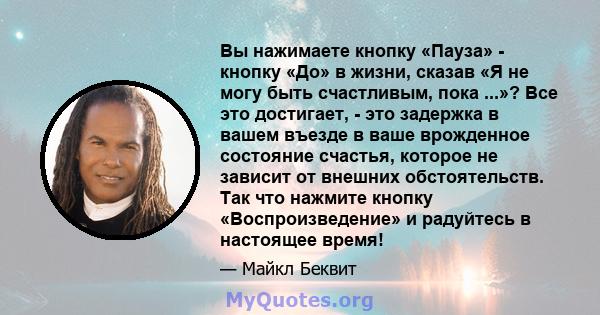 Вы нажимаете кнопку «Пауза» - кнопку «До» в жизни, сказав «Я не могу быть счастливым, пока ...»? Все это достигает, - это задержка в вашем въезде в ваше врожденное состояние счастья, которое не зависит от внешних обстоятельств. Так что нажмите кнопку «Воспроизведение» и радуйтесь в настоящее время!

— Майкл Беквит

MyQuotes.org